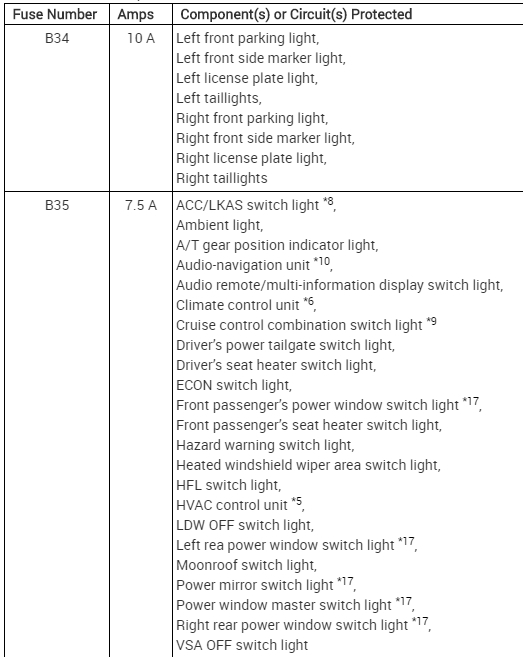 | Fuse Number | Amps | Component(s) or Circuit(s) Protected |
|---|---|---|
| B34 | 10 A | Left front parking light, Left front side marker light, Left license plate light, Left taillights, Right front parking light, Right front side marker light, Right license plate light, Right taillights |
| B35 | 7.5 A | ACC/LKAS switch light $^{*8}$, Ambient light, A/T gear position indicator light, Audio-navigation unit $^{*10}$, Audio remote/multi-information display switch light, Climate control unit $^{*6}$, Cruise control combination switch light $^{*9}$ Driver's power tailgate switch light, Driver's seat heater switch light, ECON switch light, Front passenger's power window switch light $^{*17}$, Front passenger's seat heater switch light, Hazard warning switch light, Heated windshield wiper area switch light, HFL switch light, HVAC control unit $^{*5}$, LDW OFF switch light, Left rea power window switch light $^{*17}$, Moonroof switch light, Power mirror switch light $^{*17}$, Power window master switch light $^{*17}$, Right rear power window switch light $^{*17}$, VSA OFF switch light |